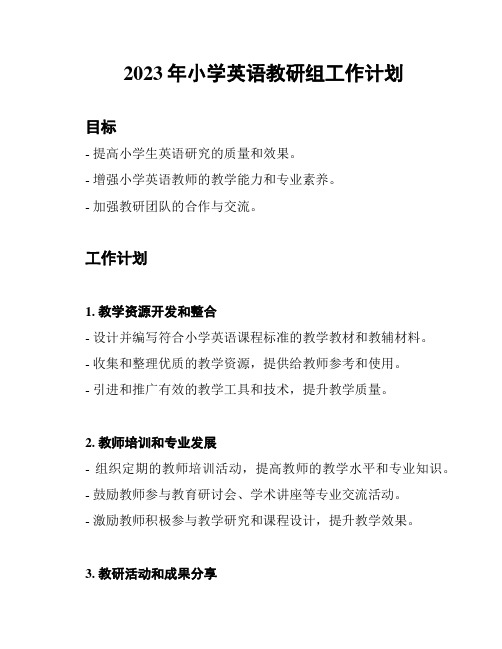 2023 年小学英语教研组工作计划

目标

- 提高小学生英语研究的质量和效果。

- 增强小学英语教师的教学能力和专业素养。

- 加强教研团队的合作与交流。

工作计划

1. 教学资源开发和整合

- 设计并编写符合小学英语课程标准的教学教材和教辅材料。

- 收集和整理优质的教学资源，提供给教师参考和使用。

- 引进和推广有效的教学工具和技术，提升教学质量。

2. 教师培训和专业发展

- 组织定期的教师培训活动，提高教师的教学水平和专业知识。

- 鼓励教师参与教育研讨会、学术讲座等专业交流活动。

- 激励教师积极参与教学研究和课程设计，提升教学效果。

3. 教研活动和成果分享